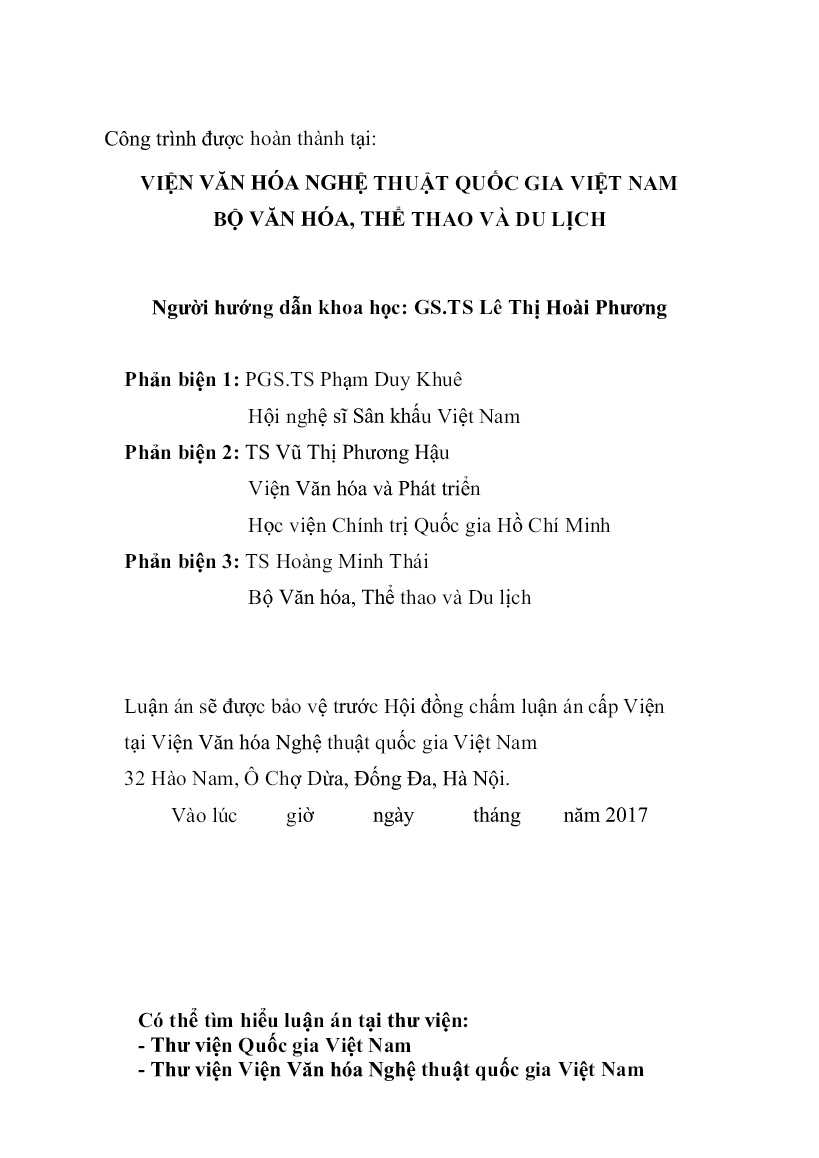 Công trình được hoàn thành tại:

VIỆN VĂN HÓA NGHỆ THUẬT QUỐC GIA VIỆT NAM
BỘ VĂN HÓA, THỂ THAO VÀ DU LỊCH

Người hướng dẫn khoa học: GS.TS Lê Thị Hoài Phương

Phản biện 1: PGS.TS Phạm Duy Khuê
Hội nghệ sĩ Sân khấu Việt Nam
Phản biện 2: TS Vũ Thị Phương Hậu
Viện Văn hóa và Phát triển
Học viện Chính trị Quốc gia Hồ Chí Minh
Phản biện 3: TS Hoàng Minh Thái
Bộ Văn hóa, Thể thao và Du lịch

Luận án sẽ được bảo vệ trước Hội đồng chấm luận án cấp Viện tại Viện Văn hóa Nghệ thuật quốc gia Việt Nam
32 Hào Nam, Ô Chợ Dừa, Đống Đa, Hà Nội.
Vào lúc giờ ngày tháng năm 2017

Có thể tìm hiểu luận án tại thư viện:
- Thư viện Quốc gia Việt Nam
- Thư viện Viện Văn hóa Nghệ thuật quốc gia Việt Nam